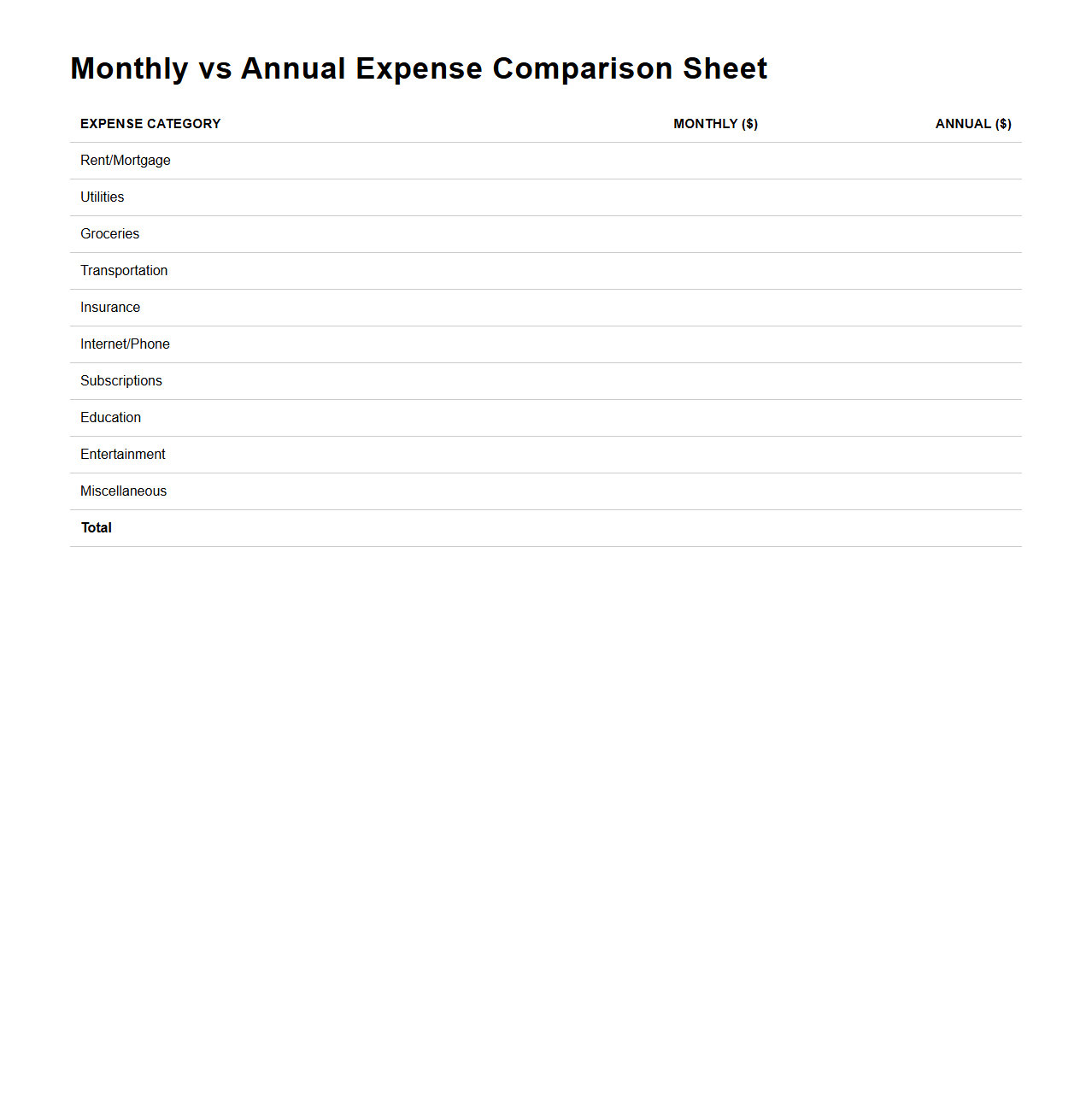 Monthly vs Annual Expense Comparison Sheet

| EXPENSE CATEGORY | MONTHLY ($) | ANNUAL ($) |
|---|---|---|
| Rent/Mortgage | | |
| Utilities | | |
| Groceries | | |
| Transportation | | |
| Insurance | | |
| Internet/Phone | | |
| Subscriptions | | |
| Education | | |
| Entertainment | | |
| Miscellaneous | | |
| **Total** | | |